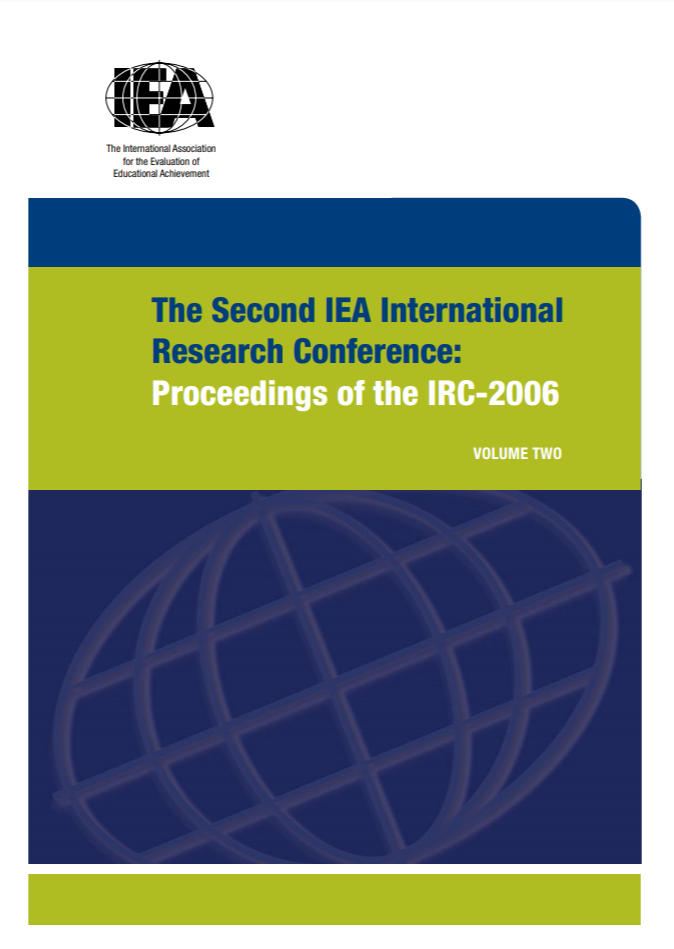 IEA

The International Association
for the Evaluation of
Educational Achievement

The Second IEA International Research Conference:
Proceedings of the IRC-2006

VOLUME TWO